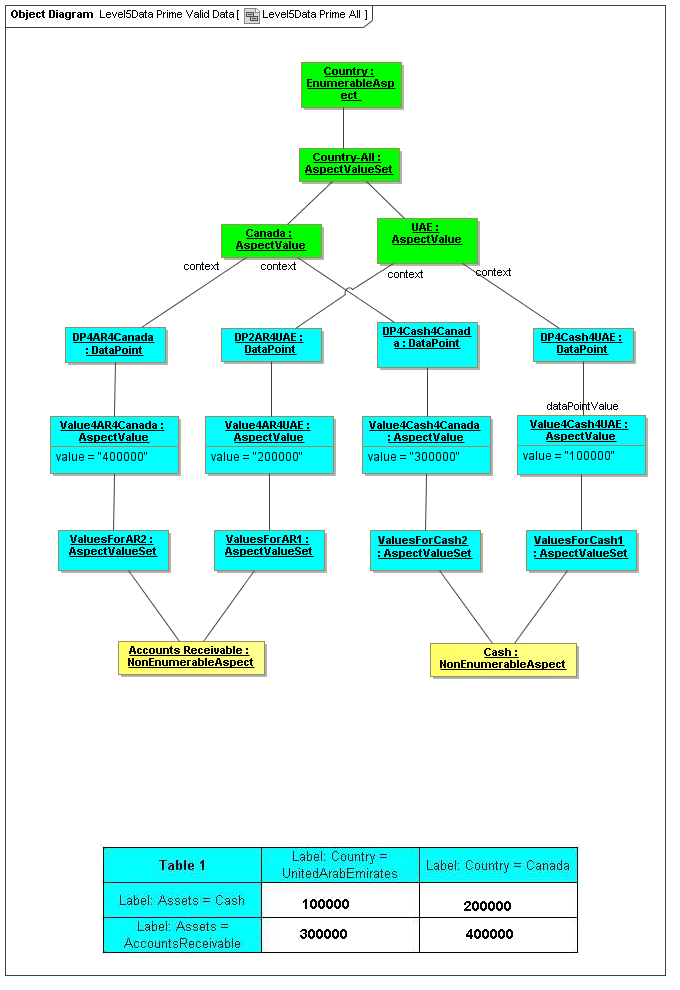 Object Diagram Level5Data Prime Valid Data [ Level5Data Prime All ]

Country : EnumerableAspect

Country-All : AspectValueSet

Canada : AspectValue

UAE : AspectValue

context

context

context

context

DP4AR4Canada : DataPoint

DP2AR4UAE : DataPoint

DP4Cash4Canada : DataPoint

DP4Cash4UAE : DataPoint

dataPointValue

Value4AR4Canada : AspectValue
value = "400000"

Value4AR4UAE : AspectValue
value = "200000"

Value4Cash4Canada : AspectValue
value = "300000"

Value4Cash4UAE : AspectValue
value = "100000"

ValuesForAR2 : AspectValueSet

ValuesForAR1 : AspectValueSet

ValuesForCash2 : AspectValueSet

ValuesForCash1 : AspectValueSet

Accounts Receivable : NonEnumerableAspect

Cash : NonEnumerableAspect

| Table 1 | Label: Country = UnitedArabEmirates | Label: Country = Canada |
|---|---|---|
| Label: Assets = Cash | 100000 | 200000 |
| Label: Assets = AccountsReceivable | 300000 | 400000 |